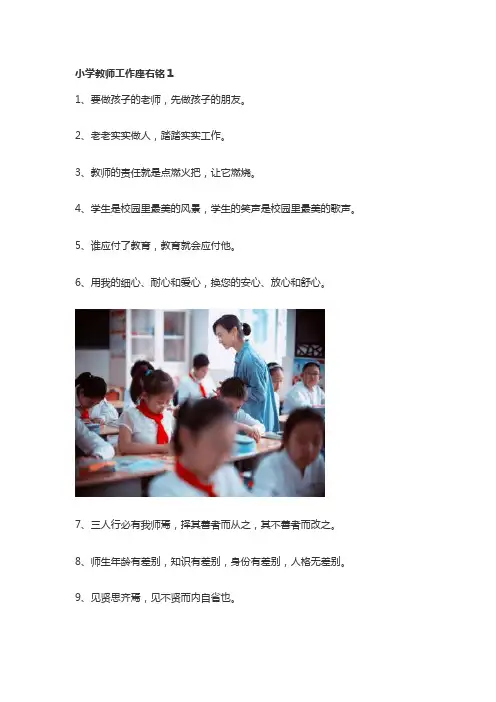 小学教师工作座右铭1

1、要做孩子的老师，先做孩子的朋友。

2、老老实实做人，踏踏实实工作。

3、教师的责任就是点燃火把，让它燃烧。

4、学生是校园里最美的风景，学生的笑声是校园里最美的歌声。

5、谁应付了教育，教育就会应付他。

6、用我的细心、耐心和爱心，换您的安心、放心和舒心。

7、三人行必有我师焉，择其善者而从之，其不善者而改之。

8、师生年龄有差别，知识有差别，身份有差别，人格无差别。

9、见贤思齐焉，见不贤而内自省也。